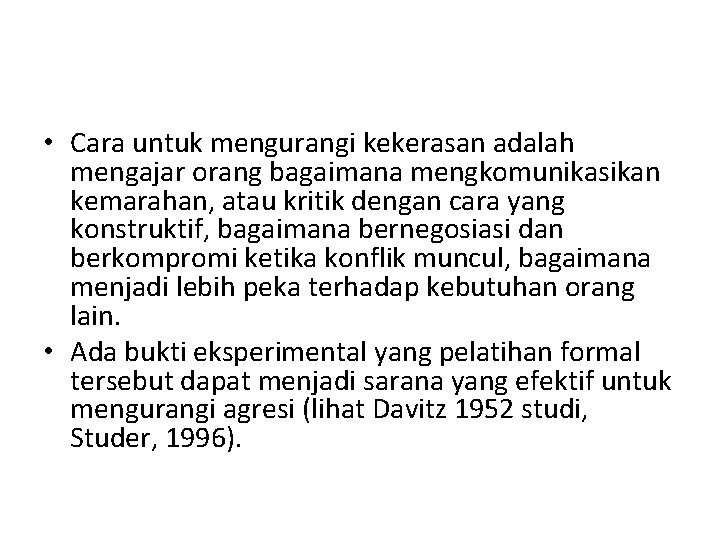 • Cara untuk mengurangi kekerasan adalah mengajar orang bagaimana mengkomunikasikan kemarahan, atau kritik dengan cara yang konstruktif, bagaimana bernegosiasi dan berkompromi ketika konflik muncul, bagaimana menjadi lebih peka terhadap kebutuhan orang lain.
• Ada bukti eksperimental yang pelatihan formal tersebut dapat menjadi sarana yang efektif untuk mengurangi agresi (lihat Davitz 1952 studi, Studer, 1996).